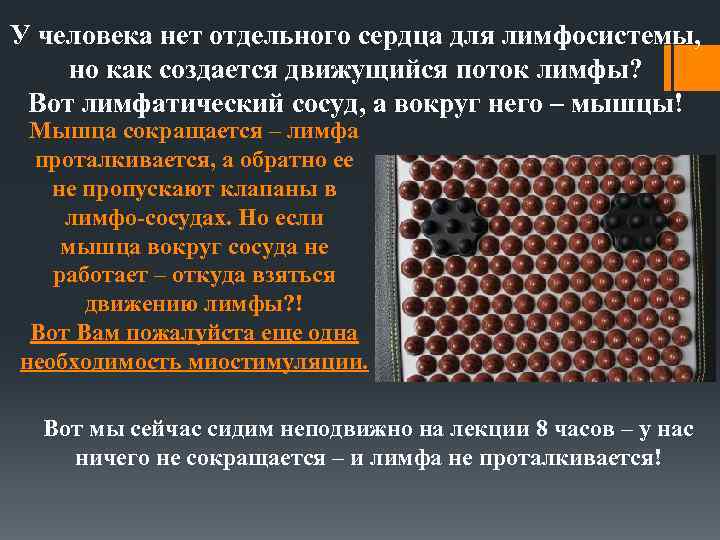 У человека нет отдельного сердца для лимфосистемы, но как создается движущийся поток лимфы?
Вот лимфатический сосуд, а вокруг него – мышцы!

Мышца сокращается – лимфа проталкивается, а обратно ее не пропускают клапаны в лимфо-сосудах. Но если мышца вокруг сосуда не работает – откуда взяться движению лимфы?!
Вот Вам пожалуйста еще одна необходимость миостимуляции.

Вот мы сейчас сидим неподвижно на лекции 8 часов – у нас ничего не сокращается – и лимфа не проталкивается!